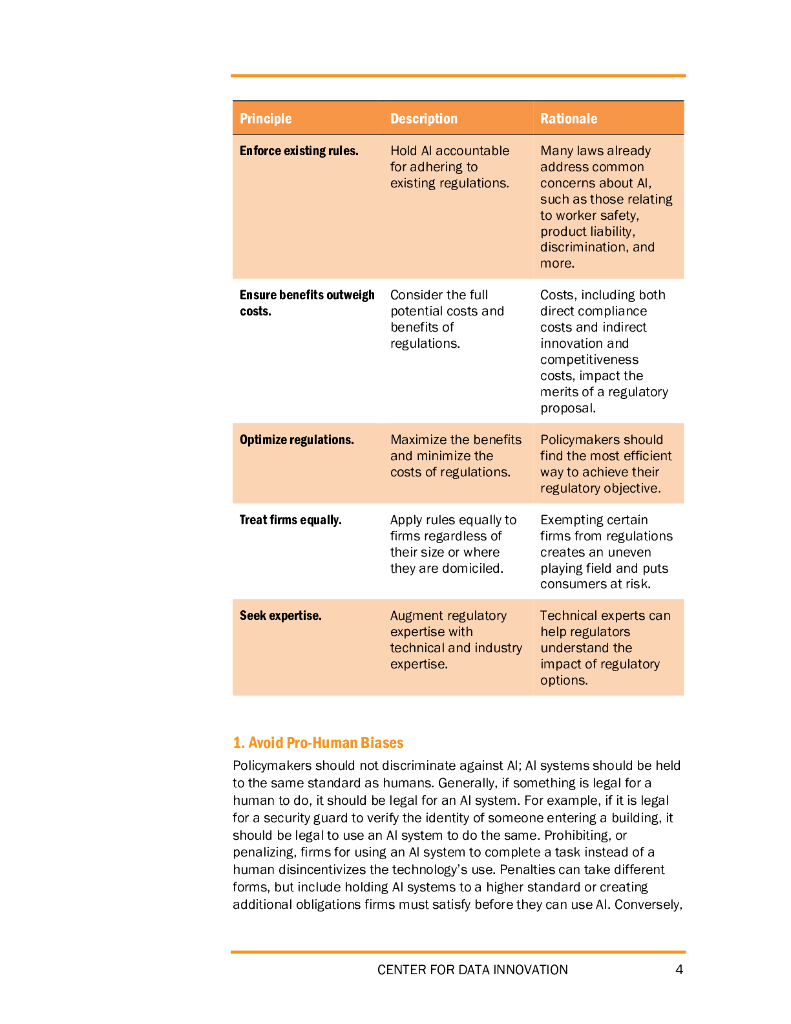 | Principle | Description | Rationale |
|---|---|---|
| Enforce existing rules. | Hold AI accountable for adhering to existing regulations. | Many laws already address common concerns about AI, such as those relating to worker safety, product liability, discrimination, and more. |
| Ensure benefits outweigh costs. | Consider the full potential costs and benefits of regulations. | Costs, including both direct compliance costs and indirect innovation and competitiveness costs, impact the merits of a regulatory proposal. |
| Optimize regulations. | Maximize the benefits and minimize the costs of regulations. | Policymakers should find the most efficient way to achieve their regulatory objective. |
| Treat firms equally. | Apply rules equally to firms regardless of their size or where they are domiciled. | Exempting certain firms from regulations creates an uneven playing field and puts consumers at risk. |
| Seek expertise. | Augment regulatory expertise with technical and industry expertise. | Technical experts can help regulators understand the impact of regulatory options. |

1. Avoid Pro-Human Biases

Policymakers should not discriminate against AI; AI systems should be held to the same standard as humans. Generally, if something is legal for a human to do, it should be legal for an AI system. For example, if it is legal for a security guard to verify the identity of someone entering a building, it should be legal to use an AI system to do the same. Prohibiting, or penalizing, firms for using an AI system to complete a task instead of a human disincentivizes the technology's use. Penalties can take different forms, but include holding AI systems to a higher standard or creating additional obligations firms must satisfy before they can use AI. Conversely,

CENTER FOR DATA INNOVATION 4